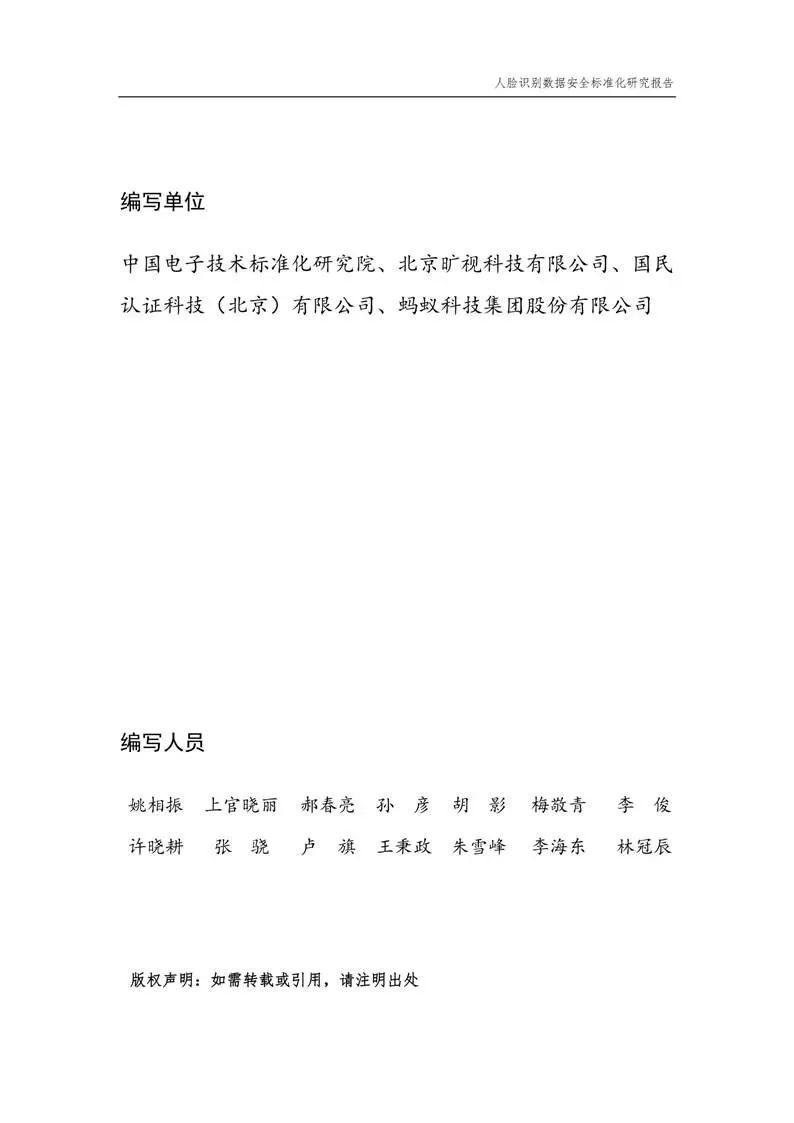 人脸识别数据安全标准化研究报告

编写单位

中国电子技术标准化研究院、北京旷视科技有限公司、国民认证科技（北京）有限公司、蚂蚁科技集团股份有限公司

编写人员

姚相振　上官晓丽　郝春亮　孙　彦　胡　影　梅敬青　李　俊
许晓耕　张　骁　卢　旗　王秉政　朱雪峰　李海东　林冠辰

版权声明：如需转载或引用，请注明出处